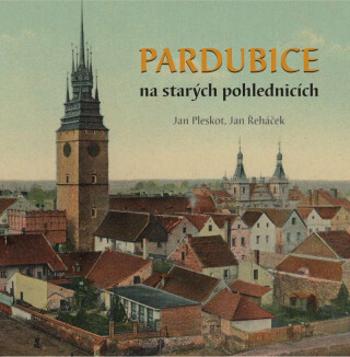 PARDUBICE
na starých pohlednicích

Jan Pleskot, Jan Řeháček